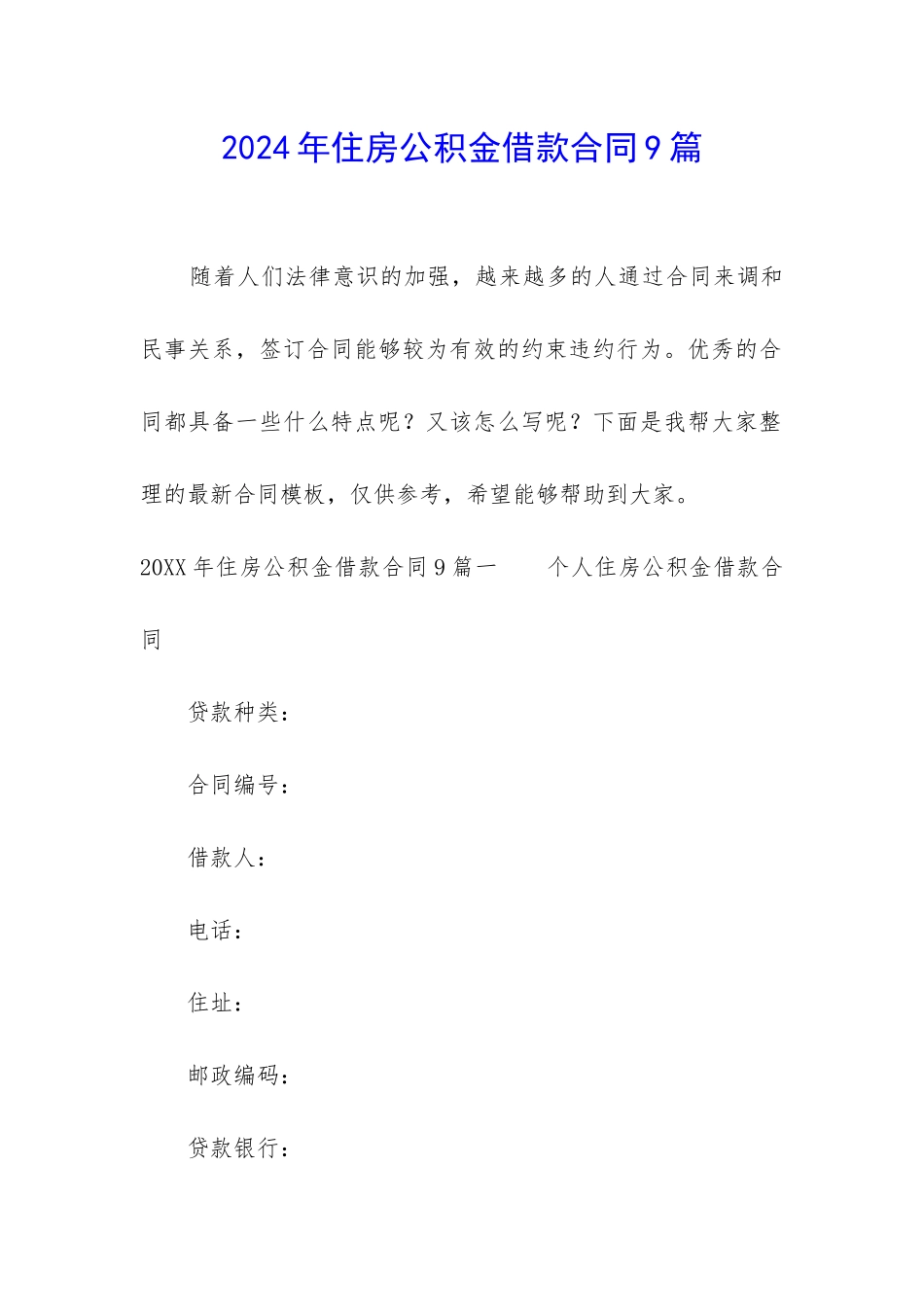 2024年住房公积金借款合同9篇

随着人们法律意识的加强，越来越多的人通过合同来调和民事关系，签订合同能够较为有效的约束违约行为。优秀的合同都具备一些什么特点呢？又该怎么写呢？下面是我帮大家整理的最新合同模板，仅供参考，希望能够帮助到大家。

20XX年住房公积金借款合同9篇一　　个人住房公积金借款合同

贷款种类：

合同编号：

借款人：

电话：

住址：

邮政编码：

贷款银行：